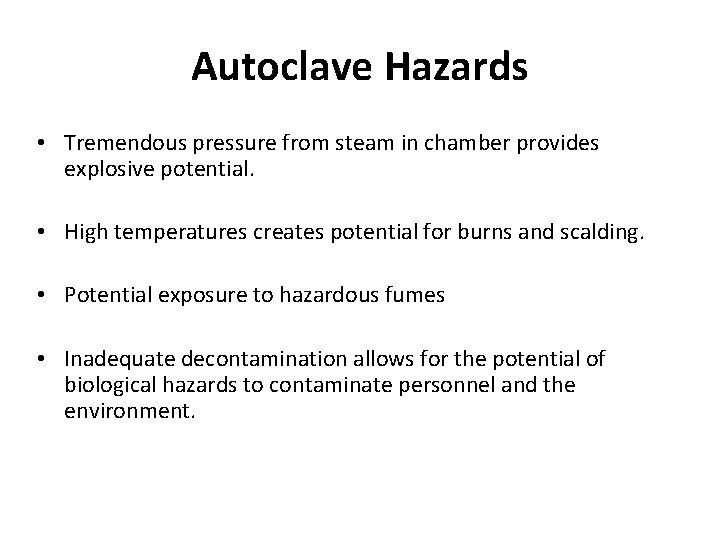 Autoclave Hazards

• Tremendous pressure from steam in chamber provides explosive potential.

• High temperatures creates potential for burns and scalding.

• Potential exposure to hazardous fumes

• Inadequate decontamination allows for the potential of biological hazards to contaminate personnel and the environment.